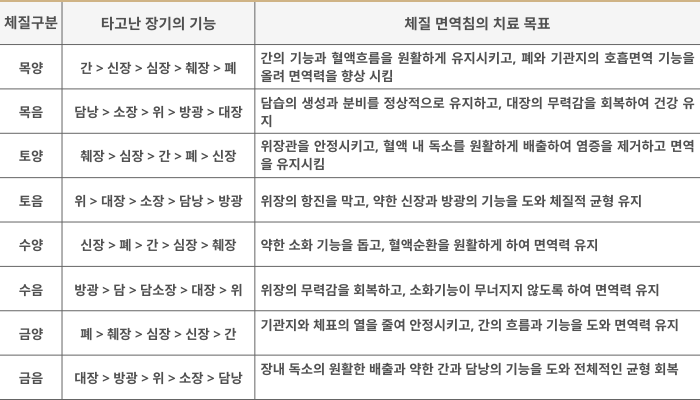 | 체질구분 | 타고난 장기의 기능 | 체질 면역침의 치료 목표 |
|---|---|---|
| 목양 | 간 > 신장 > 심장 > 췌장 > 폐 | 간의 기능과 혈액흐름을 원활하게 유지시키고, 폐와 기관지의 호흡면역 기능을 올려 면역력을 향상 시킴 |
| 목음 | 담낭 > 소장 > 위 > 방광 > 대장 | 담습의 생성과 분비를 정상적으로 유지하고, 대장의 무력감을 회복하여 건강 유지 |
| 토양 | 췌장 > 심장 > 간 > 폐 > 신장 | 위장관을 안정시키고, 혈액 내 독소를 원활하게 배출하여 염증을 제거하고 면역을 유지시킴 |
| 토음 | 위 > 대장 > 소장 > 담낭 > 방광 | 위장의 항진을 막고, 약한 신장과 방광의 기능을 도와 체질적 균형 유지 |
| 수양 | 신장 > 폐 > 간 > 심장 > 췌장 | 약한 소화 기능을 돕고, 혈액순환을 원활하게 하여 면역력 유지 |
| 수음 | 방광 > 담 > 담소장 > 대장 > 위 | 위장의 무력감을 회복하고, 소화기능이 무너지지 않도록 하여 면역력 유지 |
| 금양 | 폐 > 췌장 > 심장 > 신장 > 간 | 기관지와 체표의 열을 줄여 안정시키고, 간의 흐름과 기능을 도와 면역력 유지 |
| 금음 | 대장 > 방광 > 위 > 소장 > 담낭 | 장내 독소의 원활한 배출과 약한 간과 담낭의 기능을 도와 전체적인 균형 회복 |